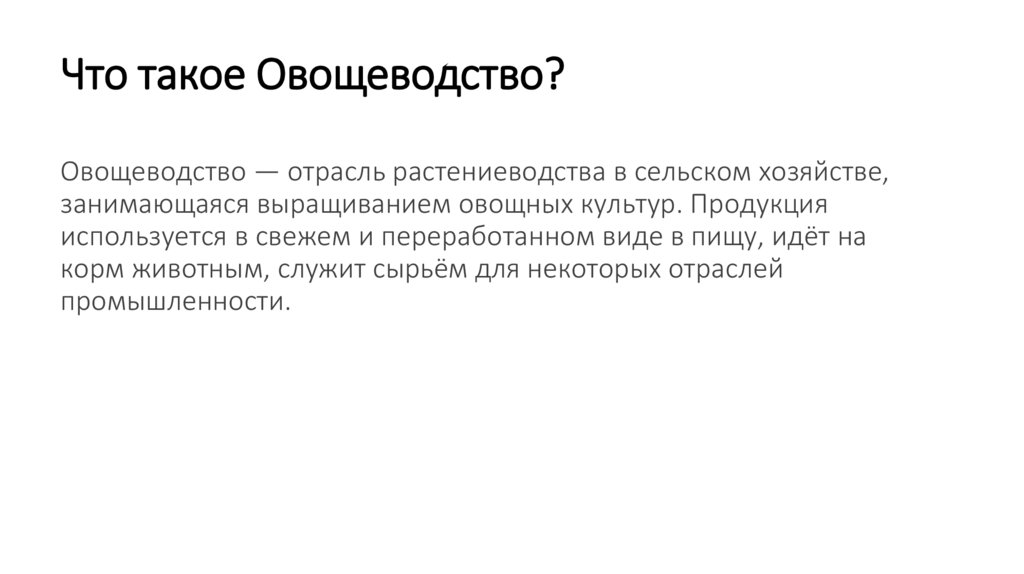 Что такое Овощеводство?

Овощеводство — отрасль растениеводства в сельском хозяйстве, занимающаяся выращиванием овощных культур. Продукция используется в свежем и переработанном виде в пищу, идёт на корм животным, служит сырьём для некоторых отраслей промышленности.